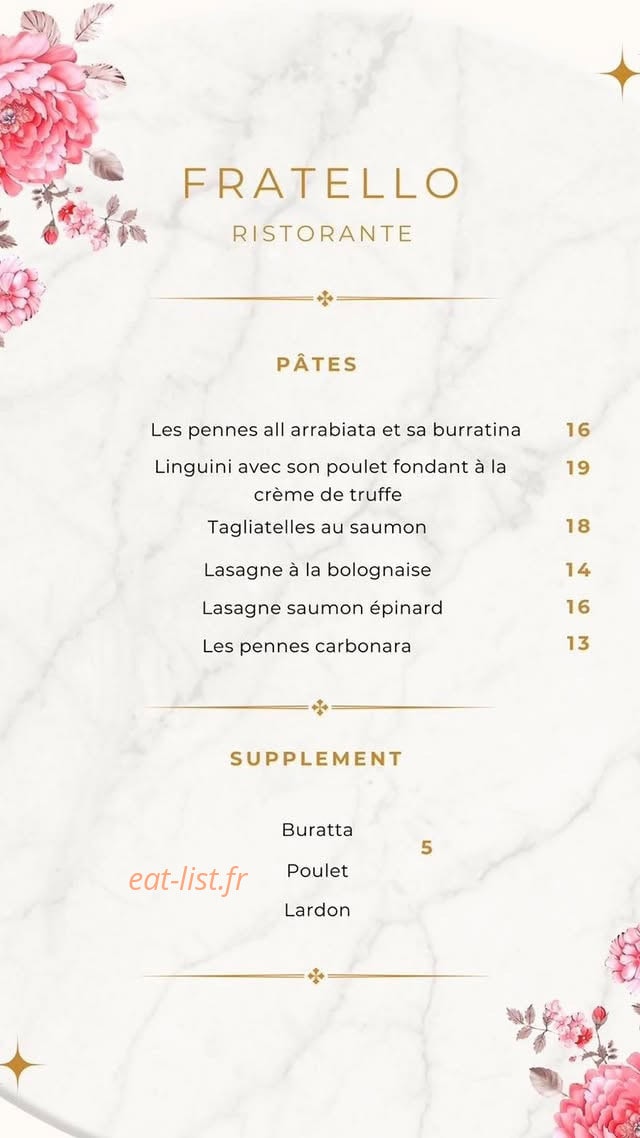 FRATELLO
RISTORANTE

PÂTES

Les pennes all arrabiata et sa burratina 16
Linguini avec son poulet fondant à la crème de truffe 19
Tagliatelles au saumon 18
Lasagne à la bolognaise 14
Lasagne saumon épinard 16
Les pennes carbonara 13

SUPPLEMENT

Buratta
Poulet
Lardon
5

eat-list.fr